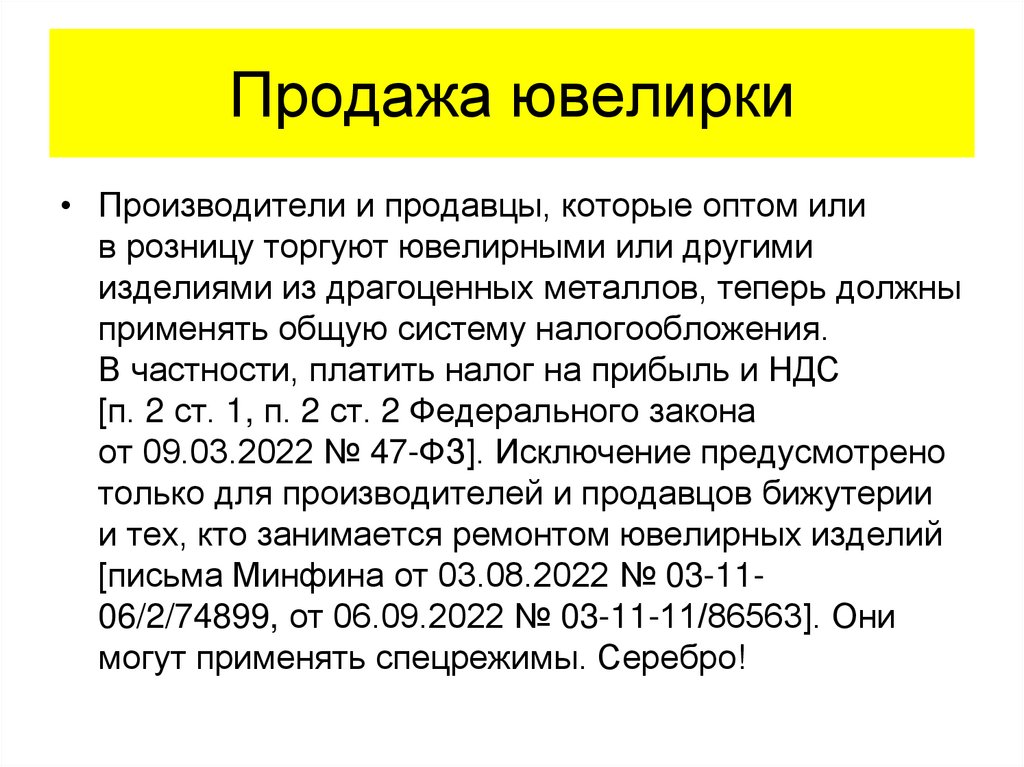 Продажа ювелирки

• Производители и продавцы, которые оптом или в розницу торгуют ювелирными или другими изделиями из драгоценных металлов, теперь должны применять общую систему налогообложения. В частности, платить налог на прибыль и НДС [п. 2 ст. 1, п. 2 ст. 2 Федерального закона от 09.03.2022 № 47-ФЗ]. Исключение предусмотрено только для производителей и продавцов бижутерии и тех, кто занимается ремонтом ювелирных изделий [письма Минфина от 03.08.2022 № 03-11-06/2/74899, от 06.09.2022 № 03-11-11/86563]. Они могут применять спецрежимы. Серебро!